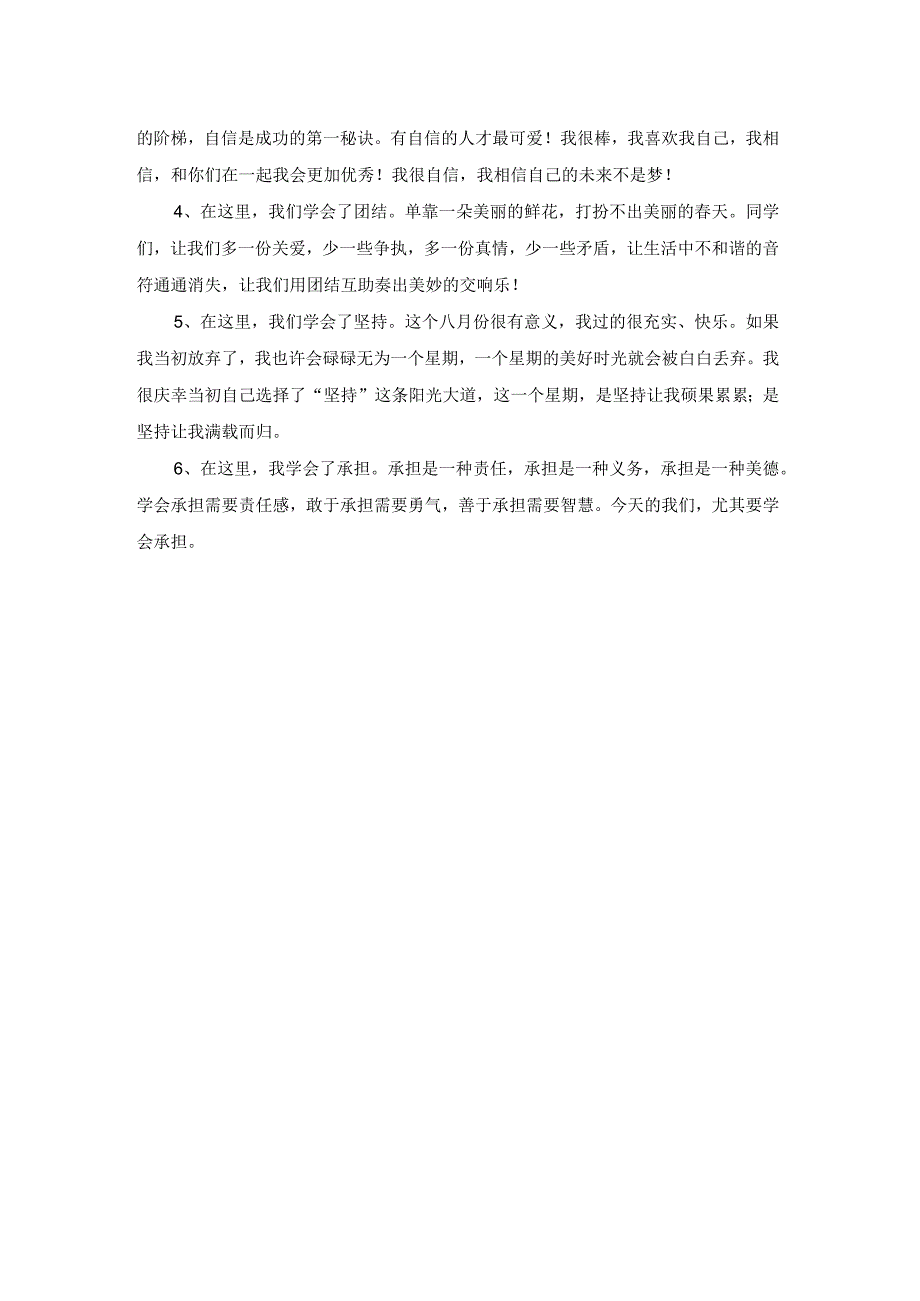 的阶梯，自信是成功的第一秘诀。有自信的人才最可爱！我很棒，我喜欢我自己，我相信，和你们在一起我会更加优秀！我很自信，我相信自己的未来不是梦！

4、在这里，我们学会了团结。单靠一朵美丽的鲜花，打扮不出美丽的春天。同学们，让我们多一份关爱，少一些争执，多一份真情，少一些矛盾，让生活中不和谐的音符通通消失，让我们用团结互助奏出美妙的交响乐！

5、在这里，我们学会了坚持。这个八月份很有意义，我过的很充实、快乐。如果我当初放弃了，我也许会碌碌无为一个星期，一个星期的美好时光就会被白白丢弃。我很庆幸当初自己选择了“坚持”这条阳光大道，这一个星期，是坚持让我硕果累累；是坚持让我满载而归。

6、在这里，我学会了承担。承担是一种责任，承担是一种义务，承担是一种美德。学会承担需要责任感，敢于承担需要勇气，善于承担需要智慧。今天的我们，尤其要学会承担。